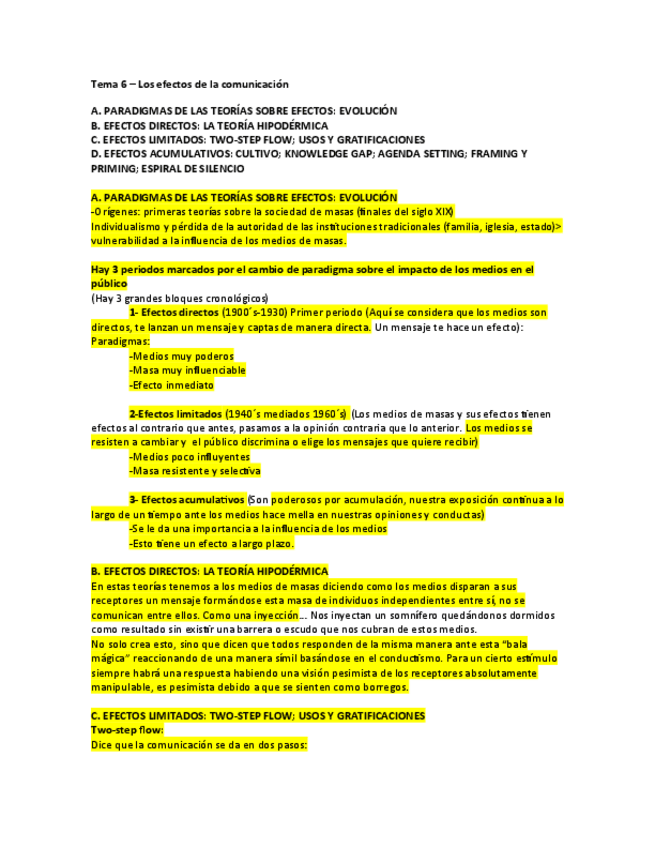 Tema 6 – Los efectos de la comunicación

A. PARADIGMAS DE LAS TEORÍAS SOBRE EFECTOS: EVOLUCIÓN
B. EFECTOS DIRECTOS: LA TEORÍA HIPODÉRMICA
C. EFECTOS LIMITADOS: TWO-STEP FLOW; USOS Y GRATIFICACIONES
D. EFECTOS ACUMULATIVOS: CULTIVO; KNOWLEDGE GAP; AGENDA SETTING; FRAMING Y PRIMING; ESPIRAL DE SILENCIO

A. PARADIGMAS DE LAS TEORÍAS SOBRE EFECTOS: EVOLUCIÓN
-Orígenes: primeras teorías sobre la sociedad de masas (finales del siglo XIX)
Individualismo y pérdida de la autoridad de las instituciones tradicionales (familia, iglesia, estado)> vulnerabilidad a la influencia de los medios de masas.

Hay 3 periodos marcados por el cambio de paradigma sobre el impacto de los medios en el público
(Hay 3 grandes bloques cronológicos)
1- Efectos directos (1900´s-1930) Primer periodo (Aquí se considera que los medios son directos, te lanzan un mensaje y captas de manera directa. Un mensaje te hace un efecto):
Paradigmas:
-Medios muy poderos
-Masa muy influenciable
-Efecto inmediato

2-Efectos limitados (1940´s mediados 1960´s) (Los medios de masas y sus efectos tienen efectos al contrario que antes, pasamos a la opinión contraria que lo anterior. Los medios se resisten a cambiar y el público discrimina o elige los mensajes que quiere recibir)
-Medios poco influyentes
-Masa resistente y selectiva

3- Efectos acumulativos (Son poderosos por acumulación, nuestra exposición continua a lo largo de un tiempo ante los medios hace mella en nuestras opiniones y conductas)
-Se le da una importancia a la influencia de los medios
-Esto tiene un efecto a largo plazo.

B. EFECTOS DIRECTOS: LA TEORÍA HIPODÉRMICA
En estas teorías tenemos a los medios de masas diciendo como los medios disparan a sus receptores un mensaje formándose esta masa de individuos independientes entre sí, no se comunican entre ellos. Como una inyección... Nos inyectan un somnífero quedándonos dormidos como resultado sin existir una barrera o escudo que nos cubran de estos medios.
No solo crea esto, sino que dicen que todos responden de la misma manera ante esta "bala mágica" reaccionando de una manera símil basándose en el conductismo. Para un cierto estímulo siempre habrá una respuesta habiendo una visión pesimista de los receptores absolutamente manipulable, es pesimista debido a que se sienten como borregos.

C. EFECTOS LIMITADOS: TWO-STEP FLOW; USOS Y GRATIFICACIONES
Two-step flow:
Dice que la comunicación se da en dos pasos: